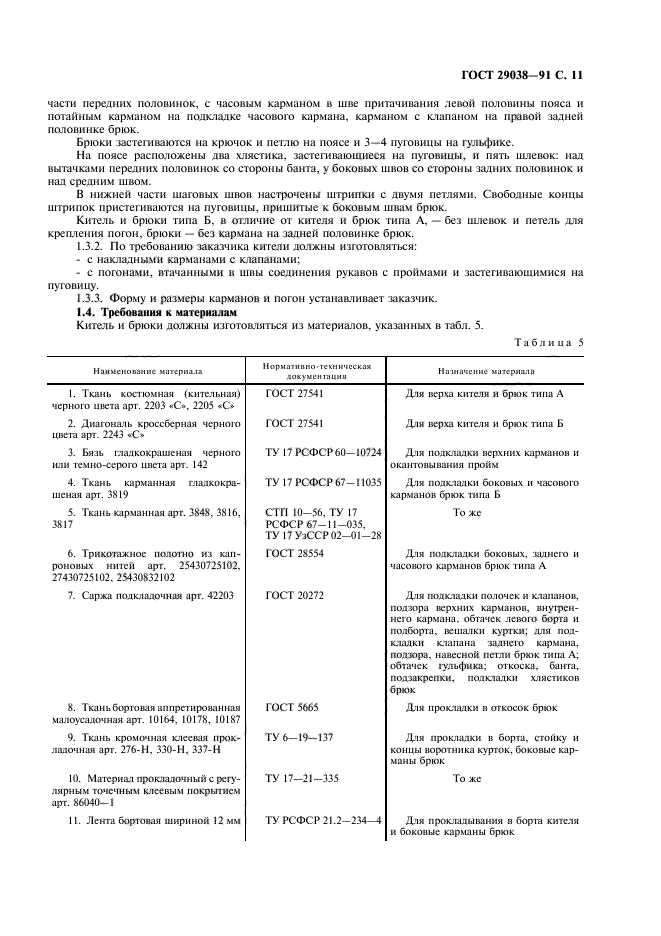 ГОСТ 29038—91 С. 11

части передних половинок, с часовым карманом в шве притачивания левой половины пояса и потайным карманом на подкладке часового кармана, карманом с клапаном на правой задней половинке брюк.

Брюки застегиваются на крючок и петлю на поясе и 3—4 пуговицы на гульфике.

На поясе расположены два хлястика, застегивающиеся на пуговицы, и пять шлевок: над вытачками передних половинок со стороны банта, у боковых швов со стороны задних половинок и над средним швом.

В нижней части шаговых швов настрочены штрипки с двумя петлями. Свободные концы штрипок пристегиваются на пуговицы, пришитые к боковым швам брюк.

Китель и брюки типа Б, в отличие от кителя и брюк типа А, — без шлевок и петель для крепления погон, брюки — без кармана на задней половинке брюк.

1.3.2. По требованию заказчика кители должны изготовляться:

- с накладными карманами с клапанами;

- с погонами, втачанными в швы соединения рукавов с проймами и застегивающимися на пуговицу.

1.3.3. Форму и размеры карманов и погон устанавливает заказчик.

1.4. Требования к материалам

Китель и брюки должны изготовляться из материалов, указанных в табл. 5.

Таблица 5

| Наименование материала | Нормативно-техническая документация | Назначение материала |
|---|---|---|
| 1. Ткань костюмная (кительная) черного цвета арт. 2203 «С», 2205 «С» | ГОСТ 27541 | Для верха кителя и брюк типа А |
| 2. Диагональ кроссберная черного цвета арт. 2243 «С» | ГОСТ 27541 | Для верха кителя и брюк типа Б |
| 3. Бязь гладкокрашеная черного или темно-серого цвета арт. 142 | ТУ 17 РСФСР 60—10724 | Для подкладки верхних карманов и окантовывания пройм |
| 4. Ткань карманная гладкокрашеная арт. 3819 | ТУ 17 РСФСР 67—11035 | Для подкладки боковых и часового карманов брюк типа Б |
| 5. Ткань карманная арт. 3848, 3816, 3817 | СТП 10—56, ТУ 17 РСФСР 67—11—035, ТУ 17 УзССР 02—01—28 | То же |
| 6. Трикотажное полотно из капроновых нитей арт. 25430725102, 27430725102, 25430832102 | ГОСТ 28554 | Для подкладки боковых, заднего и часового карманов брюк типа А |
| 7. Саржа подкладочная арт. 42203 | ГОСТ 20272 | Для подкладки полочек и клапанов, подзора верхних карманов, внутреннего кармана, обтачек левого борта и подборта, вешалки куртки; для подкладки клапана заднего кармана, подзора, навесной петли брюк типа А; обтачек гульфика; откоска, банта, подзакрепки, подкладки хлястиков брюк |
| 8. Ткань бортовая аппретированная малоусадочная арт. 10164, 10178, 10187 | ГОСТ 5665 | Для прокладки в откосок брюк |
| 9. Ткань кромочная клеевая прокладочная арт. 276-Н, 330-Н, 337-Н | ТУ 6—19—137 | Для прокладки в борта, стойку и концы воротника курток, боковые карманы брюк |
| 10. Материал прокладочный с регулярным точечным клеевым покрытием арт. 86040—1 | ТУ 17—21—335 | То же |
| 11. Лента бортовая шириной 12 мм | ТУ РСФСР 21.2—234—4 | Для прокладывания в борта кителя и боковые карманы брюк |